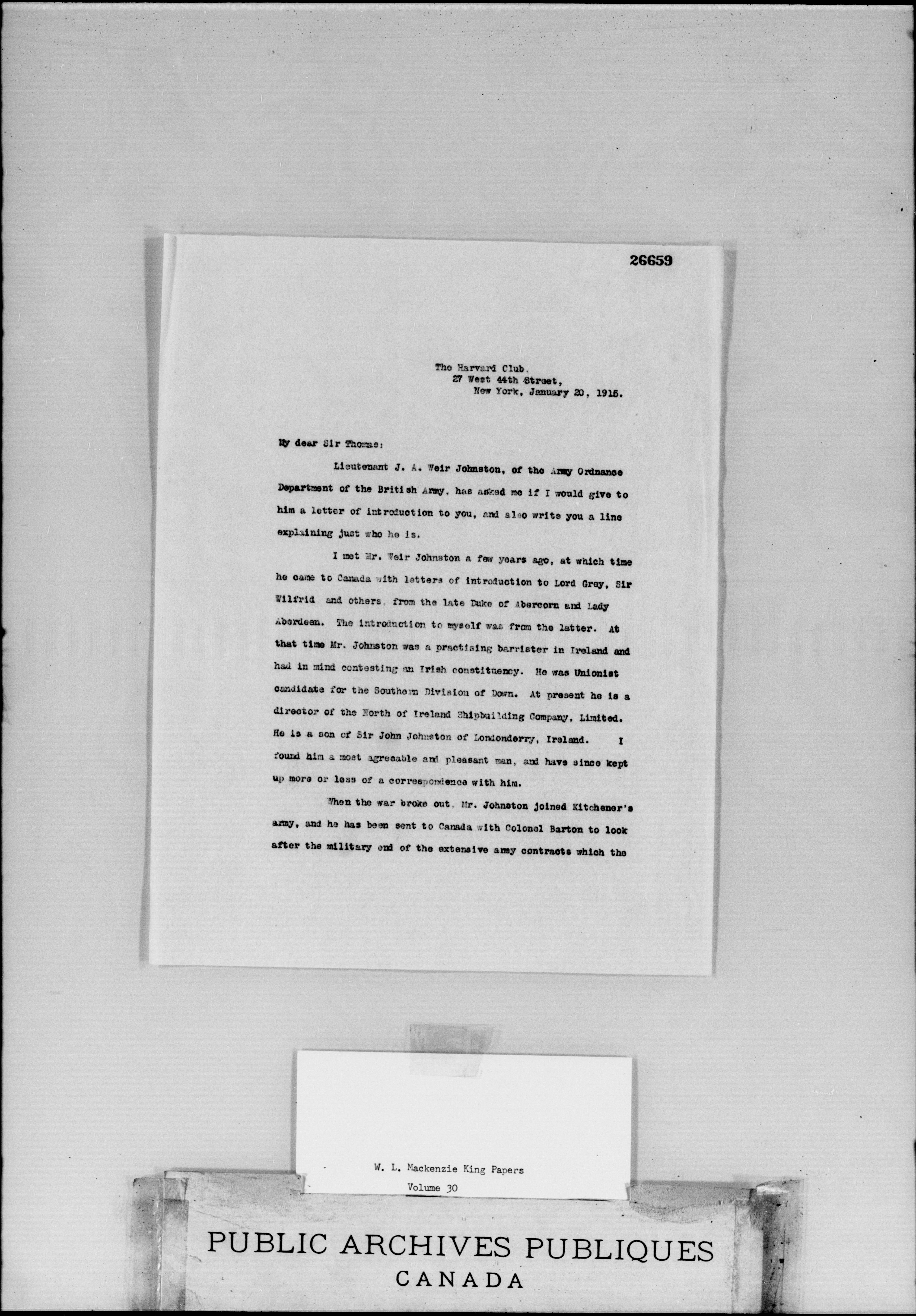 26659

The Harvard Club,
27 West 44th Street,
New York, January 20, 1915.

My dear Sir Thomas:

Lieutenant J. A. Weir Johnston, of the Army Ordnance Department of the British Army, has asked me if I would give to him a letter of introduction to you, and also write you a line explaining just who he is.

I met Mr. Weir Johnston a few years ago, at which time he came to Canada with letters of introduction to Lord Grey, Sir Wilfrid and others, from the late Duke of Abercorn and Lady Aberdeen. The introduction to myself was from the latter. At that time Mr. Johnston was a practising barrister in Ireland and had in mind contesting an Irish constituency. He was Unionist candidate for the Southern Division of Down. At present he is a director of the North of Ireland Shipbuilding Company, Limited. He is a son of Sir John Johnston of Londonderry, Ireland. I found him a most agreeable and pleasant man, and have since kept up more or less of a correspondence with him.

When the war broke out, Mr. Johnston joined Kitchener's army, and he has been sent to Canada with Colonel Barton to look after the military end of the extensive army contracts which the

W. L. Mackenzie King Papers
Volume 30

PUBLIC ARCHIVES PUBLIQUES
CANADA